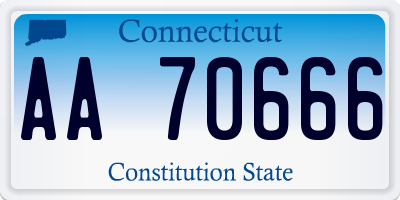 Connecticut

AA 70666

Constitution State